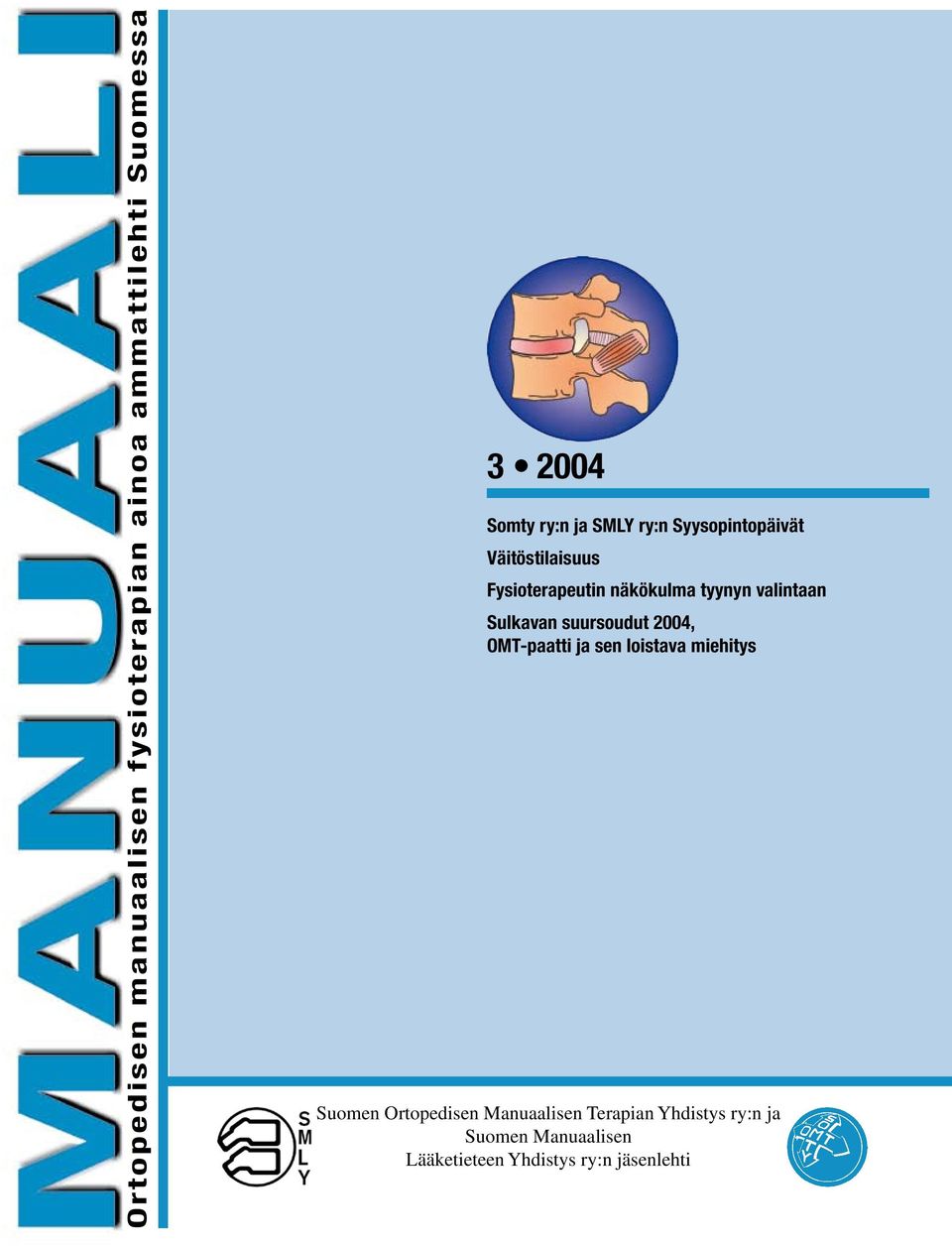 MANUAALI

Ortopedisen manuaalisen fysioterapian ainoa ammattilehti Suomessa

3 • 2004

Somty ry:n ja SMLY ry:n Syysopintopäivät

Väitöstilaisuus

Fysioterapeutin näkökulma tyynyn valintaan

Sulkavan suursoudut 2004, OMT-paatti ja sen loistava miehitys

S M L Y

Suomen Ortopedisen Manuaalisen Terapian Yhdistys ry:n ja Suomen Manuaalisen Lääketieteen Yhdistys ry:n jäsenlehti

SOMTY